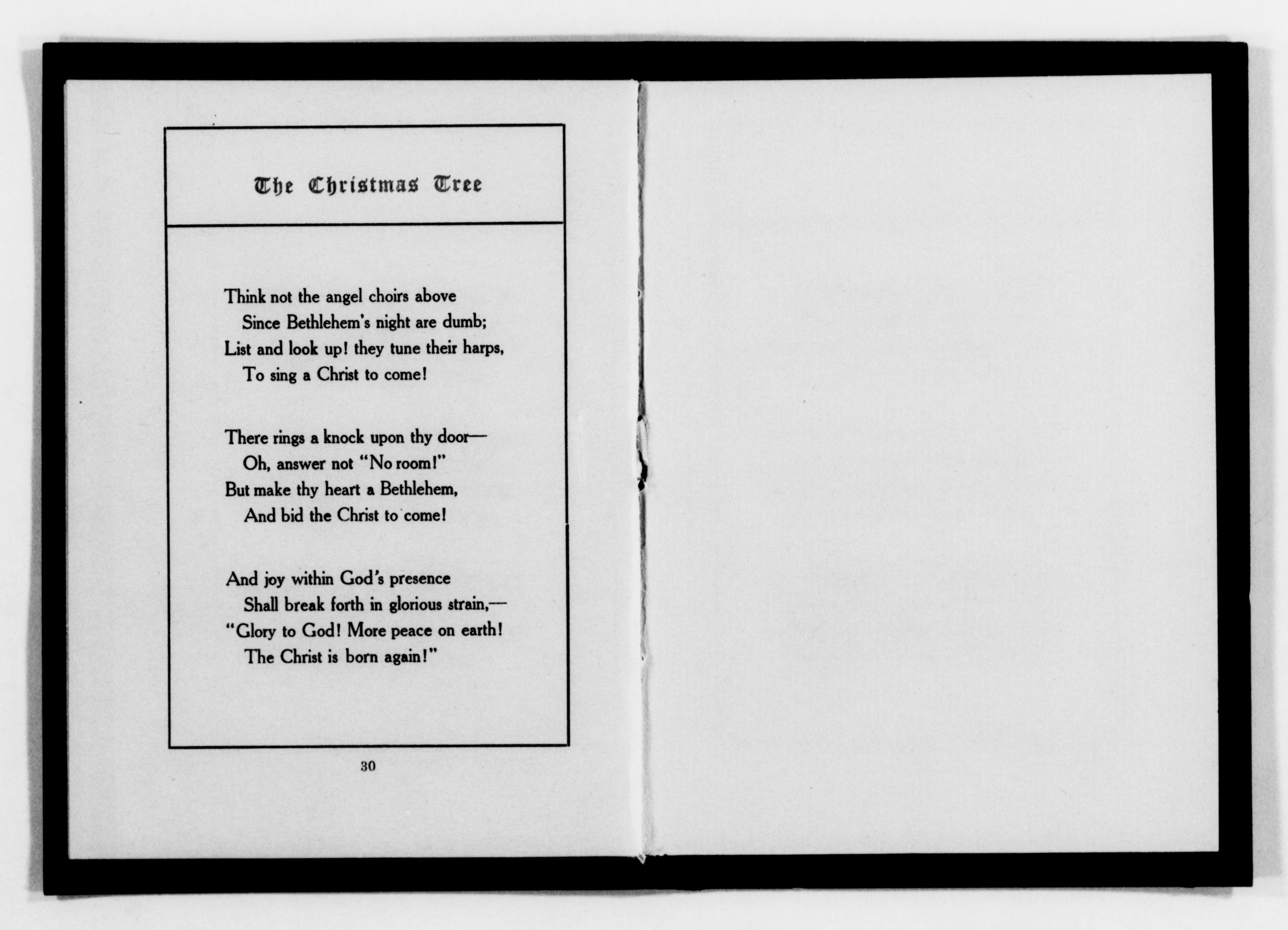 The Christmas Tree

Think not the angel choirs above
Since Bethlehem's night are dumb;
List and look up! they tune their harps,
To sing a Christ to come!

There rings a knock upon thy door—
Oh, answer not "No room!"
But make thy heart a Bethlehem,
And bid the Christ to come!

And joy within God's presence
Shall break forth in glorious strain,—
"Glory to God! More peace on earth!
The Christ is born again!"

30